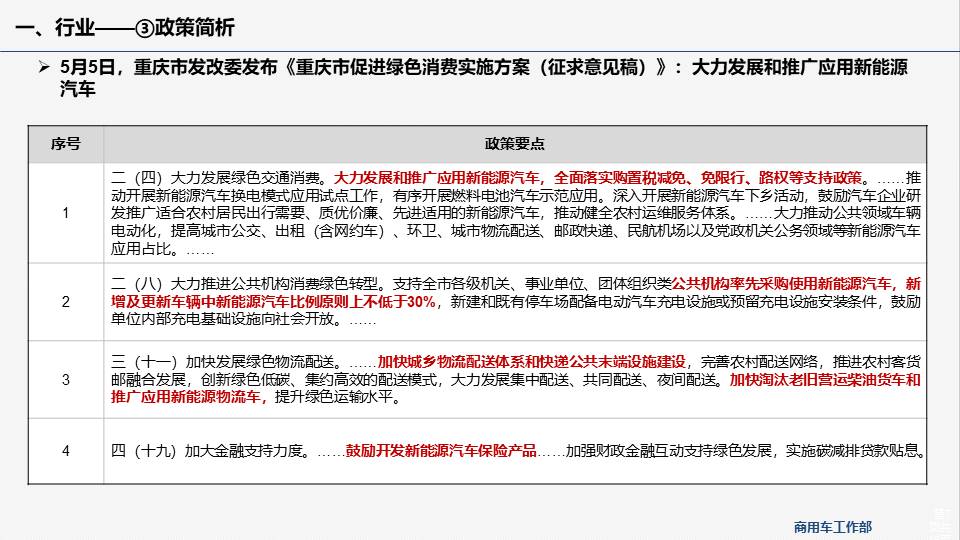 一、行业——③政策简析

➢ 5月5日，重庆市发改委发布《重庆市促进绿色消费实施方案（征求意见稿）》：大力发展和推广应用新能源汽车

| 序号 | 政策要点 |
|---|---|
| 1 | 二（四）大力发展绿色交通消费。大力发展和推广应用新能源汽车，全面落实购置税减免、免限行、路权等支持政策。……推动开展新能源汽车换电模式应用试点工作，有序开展燃料电池汽车示范应用。深入开展新能源汽车下乡活动，鼓励汽车企业研发推广适合农村居民出行需要、质优价廉、先进适用的新能源汽车，推动健全农村运维服务体系。……大力推动公共领域车辆电动化，提高城市公交、出租（含网约车）、环卫、城市物流配送、邮政快递、民航机场以及党政机关公务领域等新能源汽车应用占比。…… |
| 2 | 二（八）大力推进公共机构消费绿色转型。支持全市各级机关、事业单位、团体组织类公共机构率先采购使用新能源汽车，新增及更新车辆中新能源汽车比例原则上不低于30%，新建和既有停车场配备电动汽车充电设施或预留充电设施安装条件，鼓励单位内部充电基础设施向社会开放。…… |
| 3 | 三（十一）加快发展绿色物流配送。……加快城乡物流配送体系和快递公共末端设施建设，完善农村配送网络，推进农村客货邮融合发展，创新绿色低碳、集约高效的配送模式，大力发展集中配送、共同配送、夜间配送。加快淘汰老旧营运柴油货车和推广应用新能源物流车，提升绿色运输水平。 |
| 4 | 四（十九）加大金融支持力度。……鼓励开发新能源汽车保险产品……加强财政金融互动支持绿色发展，实施碳减排贷款贴息。 |

商用车工作部